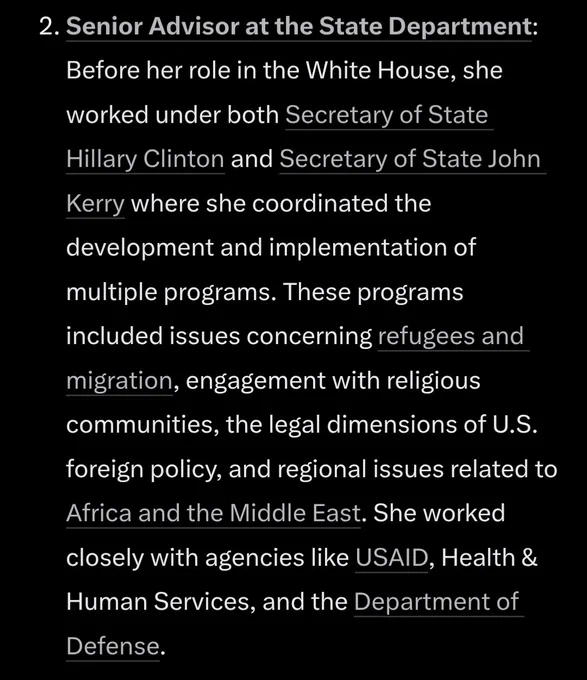 2. Senior Advisor at the State Department: Before her role in the White House, she worked under both Secretary of State Hillary Clinton and Secretary of State John Kerry where she coordinated the development and implementation of multiple programs. These programs included issues concerning refugees and migration, engagement with religious communities, the legal dimensions of U.S. foreign policy, and regional issues related to Africa and the Middle East. She worked closely with agencies like USAID, Health & Human Services, and the Department of Defense.